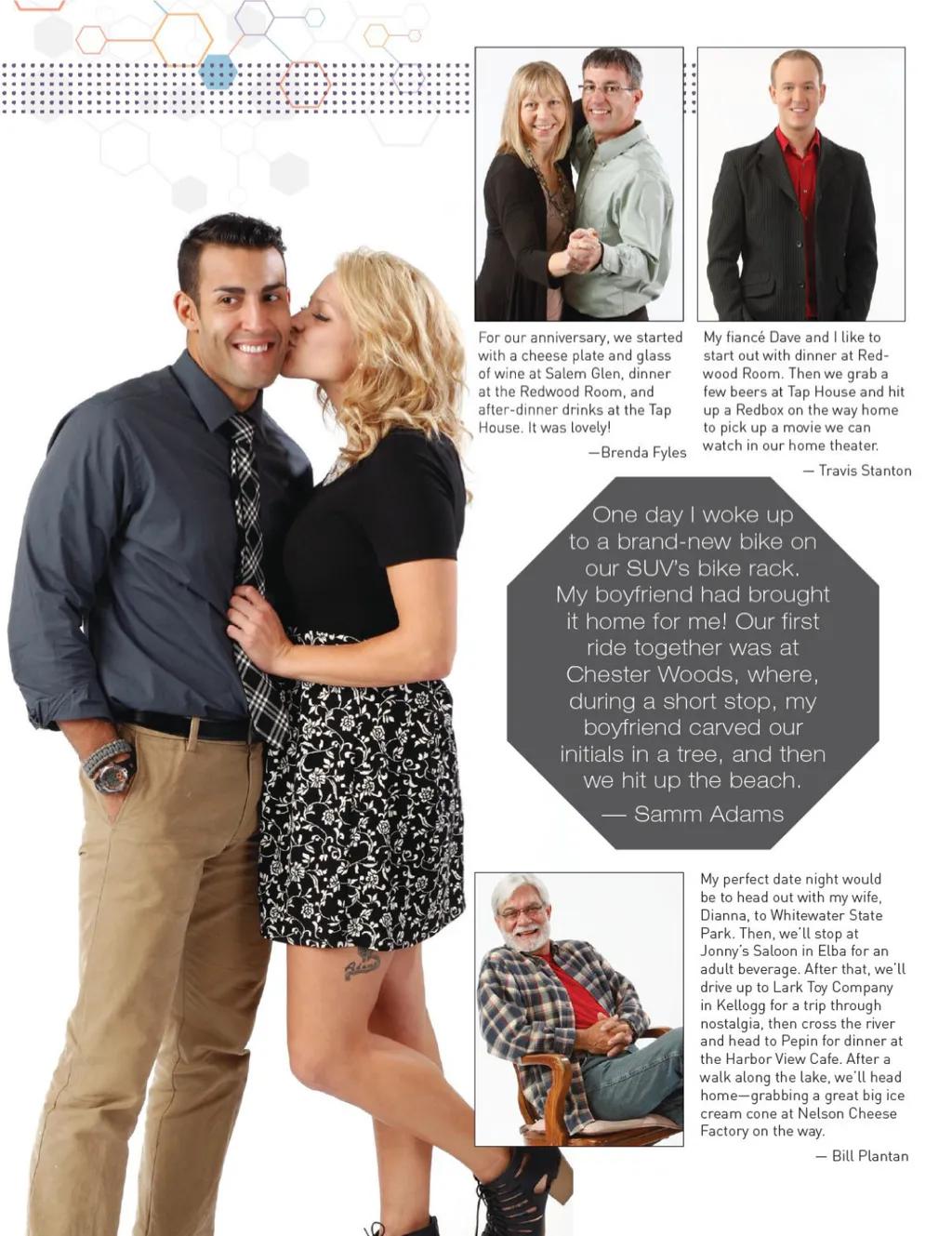 For our anniversary, we started with a cheese plate and glass of wine at Salem Glen, dinner at the Redwood Room, and after-dinner drinks at the Tap House. It was lovely!

—Brenda Fyles

My fiancé Dave and I like to start out with dinner at Redwood Room. Then we grab a few beers at Tap House and hit up a Redbox on the way home to pick up a movie we can watch in our home theater.

— Travis Stanton

One day I woke up to a brand-new bike on our SUV's bike rack. My boyfriend had brought it home for me! Our first ride together was at Chester Woods, where, during a short stop, my boyfriend carved our initials in a tree, and then we hit up the beach.

— Samm Adams

My perfect date night would be to head out with my wife, Dianna, to Whitewater State Park. Then, we'll stop at Jonny's Saloon in Elba for an adult beverage. After that, we'll drive up to Lark Toy Company in Kellogg for a trip through nostalgia, then cross the river and head to Pepin for dinner at the Harbor View Cafe. After a walk along the lake, we'll head home—grabbing a great big ice cream cone at Nelson Cheese Factory on the way.

— Bill Plantan